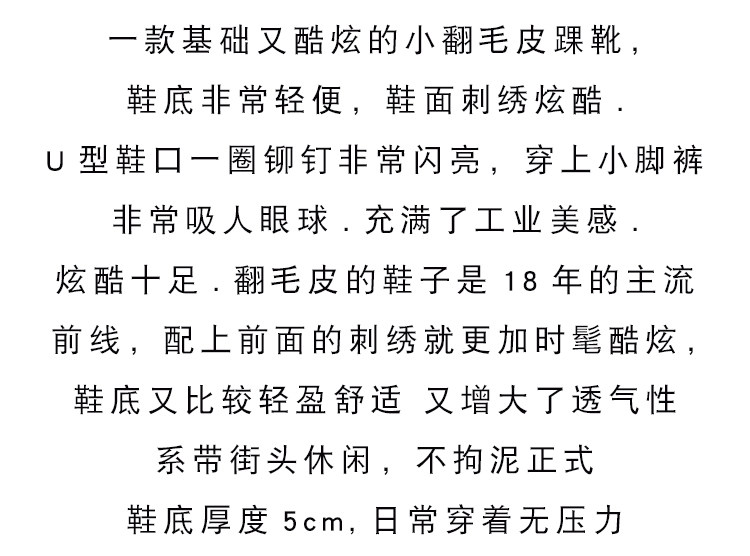 一款基础又酷炫的小翻毛皮踝靴,

鞋底非常轻便,鞋面刺绣炫酷.

U型鞋口一圈铆钉非常闪亮,穿上小脚裤

非常吸人眼球.充满了工业美感.

炫酷十足.翻毛皮的鞋子是18年的主流

前线,配上前面的刺绣就更加时髦酷炫,

鞋底又比较轻盈舒适 又增大了透气性

系带街头休闲,不拘泥正式

鞋底厚度5cm,日常穿着无压力